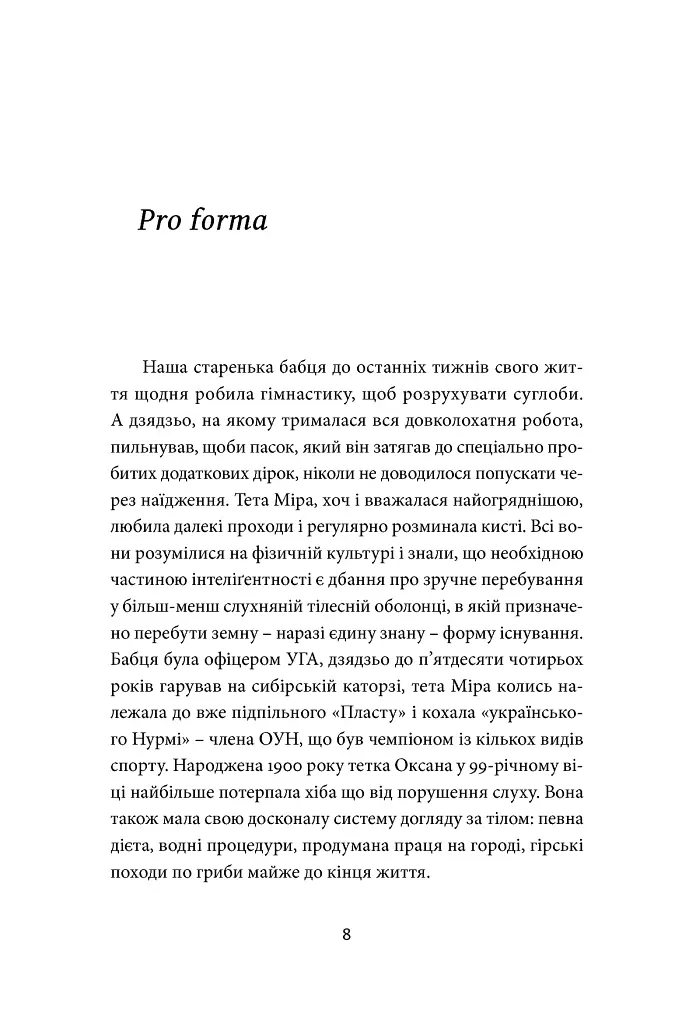 Pro forma

Наша старенька бабця до останніх тижнів свого життя щодня робила гімнастику, щоб розрухувати суглоби. А дзядзьо, на якому трималася вся довколохатня робота, пильнував, щоби пасок, який він затягав до спеціально пробитих додаткових дірок, ніколи не доводилося попускати через наїдження. Тета Міра, хоч і вважалася найогряднішою, любила далекі проходи і регулярно розминала кисті. Всі вони розумілися на фізичній культурі і знали, що необхідною частиною інтеліґентності є дбання про зручне перебування у більш-менш слухняній тілесній оболонці, в якій призначено перебути земну – наразі єдину знану – форму існування. Бабця була офіцером УГА, дзядзьо до п'ятдесяти чотирьох років гарував на сибірській каторзі, тета Міра колись належала до вже підпільного «Пласту» і кохала «українського Нурмі» – члена ОУН, що був чемпіоном із кількох видів спорту. Народжена 1900 року тетка Оксана у 99-річному віці найбільше потерпала хіба що від порушення слуху. Вона також мала свою досконалу систему догляду за тілом: певна дієта, водні процедури, продумана праця на городі, гірські походи по гриби майже до кінця життя.

8